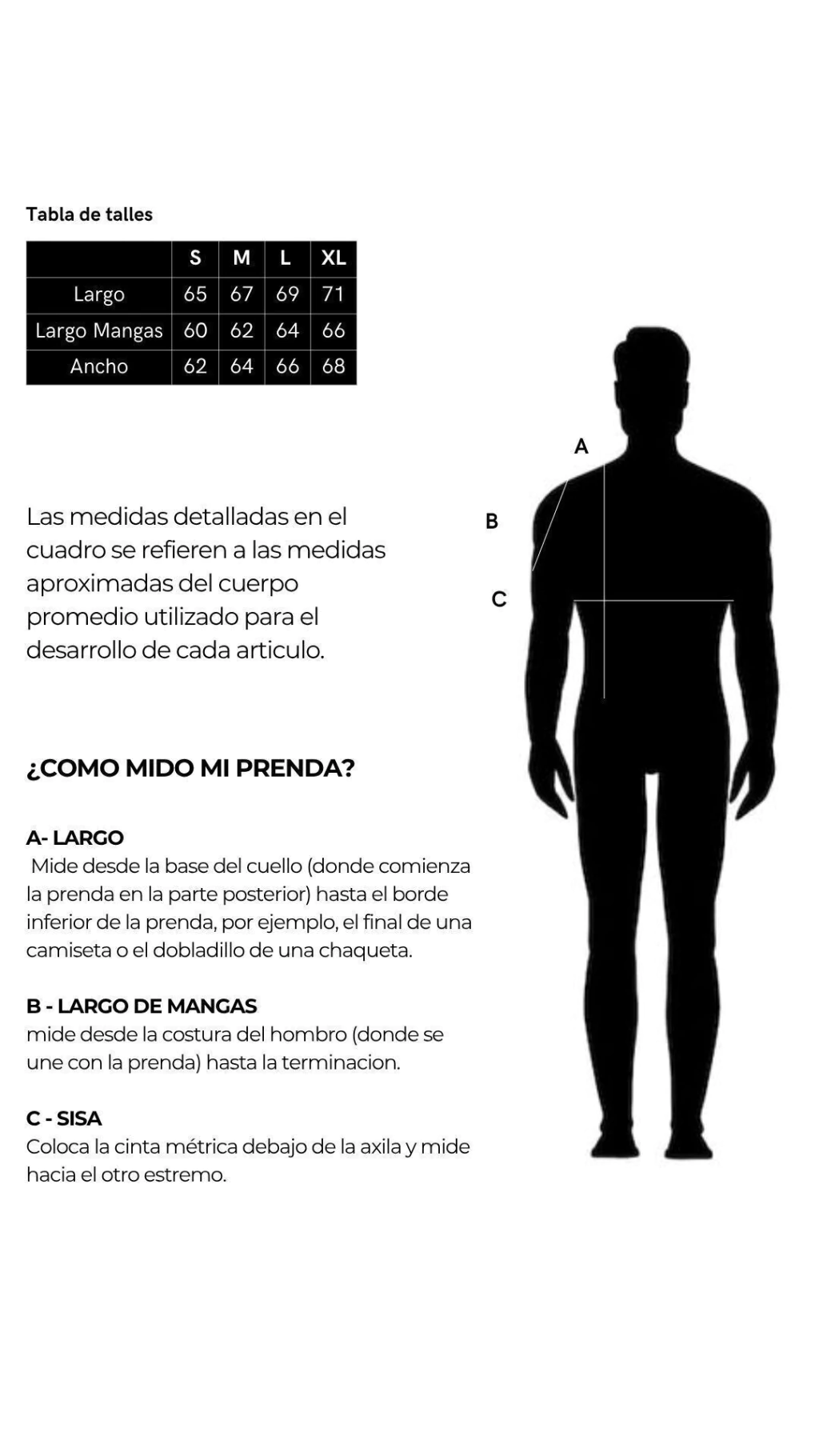 Tabla de talles

|  | S | M | L | XL |
|---|---|---|---|---|
| Largo | 65 | 67 | 69 | 71 |
| Largo Mangas | 60 | 62 | 64 | 66 |
| Ancho | 62 | 64 | 66 | 68 |

Las medidas detalladas en el cuadro se refieren a las medidas aproximadas del cuerpo promedio utilizado para el desarrollo de cada articulo.

A

B

C

¿COMO MIDO MI PRENDA?

A- LARGO
Mide desde la base del cuello (donde comienza la prenda en la parte posterior) hasta el borde inferior de la prenda, por ejemplo, el final de una camiseta o el dobladillo de una chaqueta.

B - LARGO DE MANGAS
mide desde la costura del hombro (donde se une con la prenda) hasta la terminacion.

C - SISA
Coloca la cinta métrica debajo de la axila y mide hacia el otro estremo.